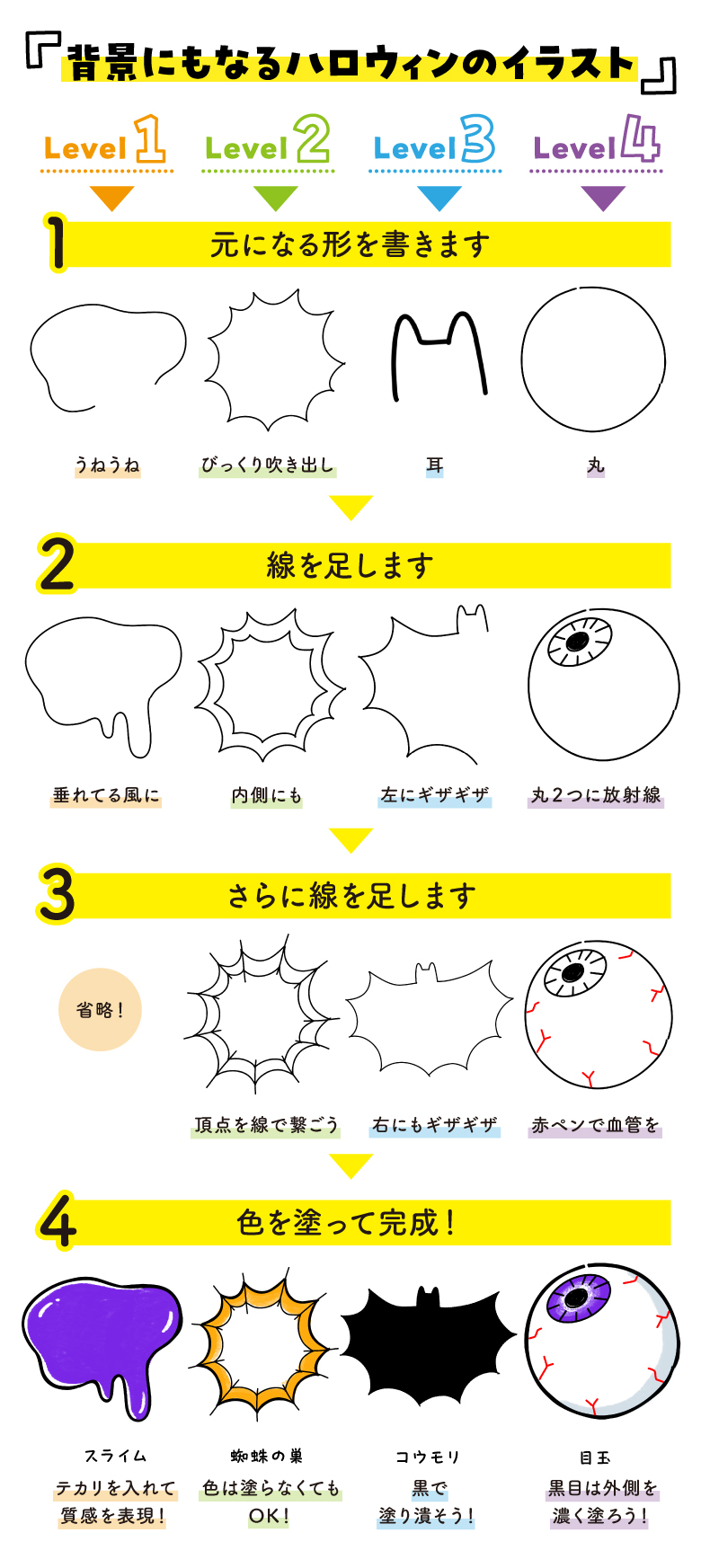 『背景にもなるハロウィンのイラスト』

Level 1
Level 2
Level 3
Level 4

1 元になる形を書きます

うねうね
びっくり吹き出し
耳
丸

2 線を足します

垂れてる風に
内側にも
左にギザギザ
丸2つに放射線

3 さらに線を足します

省略！
頂点を線で繋ごう
右にもギザギザ
赤ペンで血管を

4 色を塗って完成！

スライム
テカリを入れて質感を表現！

蜘蛛の巣
色は塗らなくてもOK！

コウモリ
黒で塗り潰そう！

目玉
黒目は外側を濃く塗ろう！